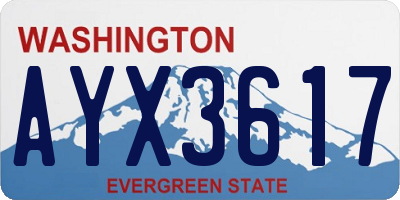 WASHINGTON
AYX3617
EVERGREEN STATE